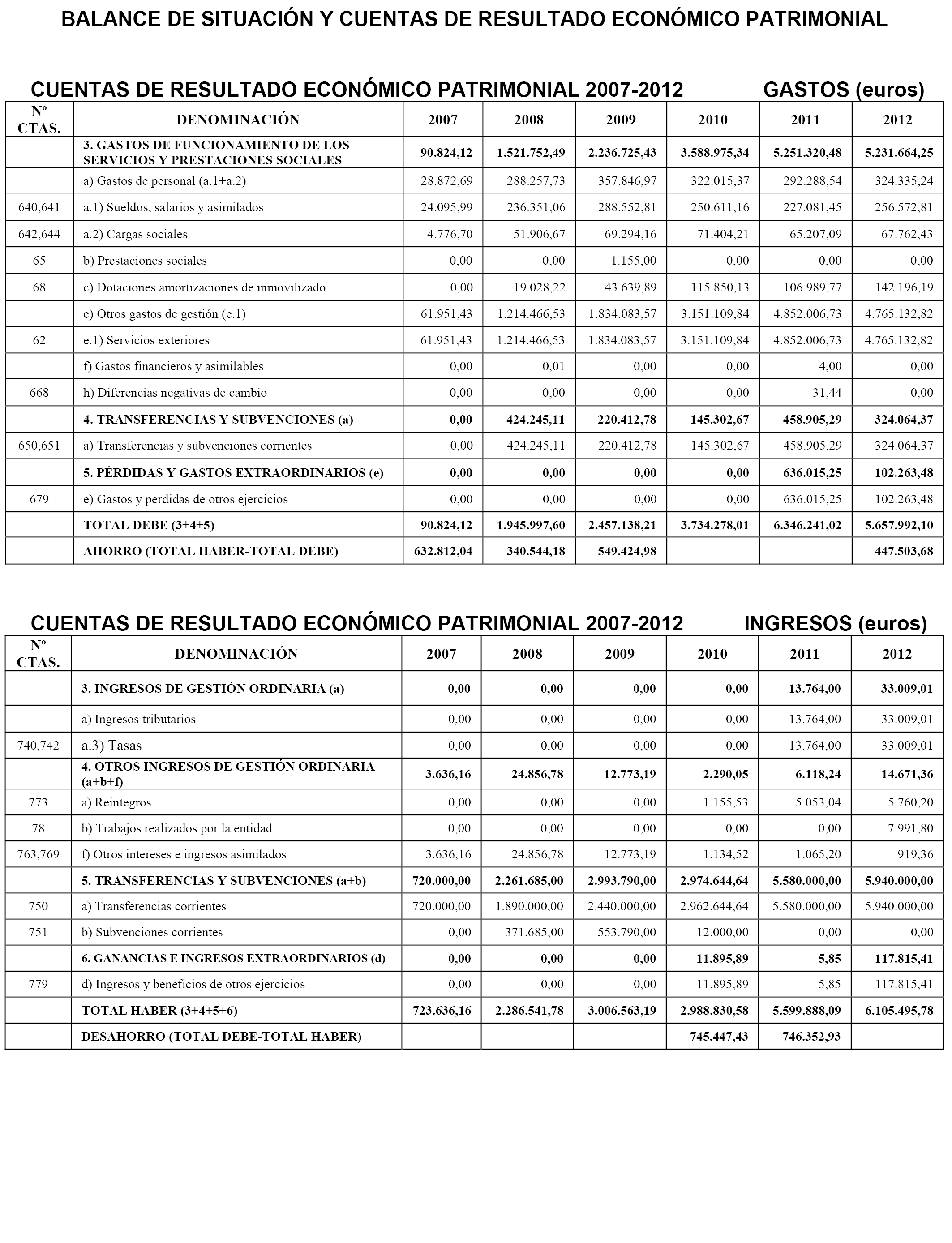 BALANCE DE SITUACIÓN Y CUENTAS DE RESULTADO ECONÓMICO PATRIMONIAL

CUENTAS DE RESULTADO ECONÓMICO PATRIMONIAL 2007-2012 GASTOS (euros)

| Nº CTAS. | DENOMINACIÓN | 2007 | 2008 | 2009 | 2010 | 2011 | 2012 |
|---|---|---|---|---|---|---|---|
| | 3. GASTOS DE FUNCIONAMIENTO DE LOS SERVICIOS Y PRESTACIONES SOCIALES | 90.824,12 | 1.521.752,49 | 2.236.725,43 | 3.588.975,34 | 5.251.320,48 | 5.231.664,25 |
| | a) Gastos de personal (a.1+a.2) | 28.872,69 | 288.257,73 | 357.846,97 | 322.015,37 | 292.288,54 | 324.335,24 |
| 640,641 | a.1) Sueldos, salarios y asimilados | 24.095,99 | 236.351,06 | 288.552,81 | 250.611,16 | 227.081,45 | 256.572,81 |
| 642,644 | a.2) Cargas sociales | 4.776,70 | 51.906,67 | 69.294,16 | 71.404,21 | 65.207,09 | 67.762,43 |
| 65 | b) Prestaciones sociales | 0,00 | 0,00 | 1.155,00 | 0,00 | 0,00 | 0,00 |
| 68 | c) Dotaciones amortizaciones de inmovilizado | 0,00 | 19.028,22 | 43.639,89 | 115.850,13 | 106.989,77 | 142.196,19 |
| | e) Otros gastos de gestión (e.1) | 61.951,43 | 1.214.466,53 | 1.834.083,57 | 3.151.109,84 | 4.852.006,73 | 4.765.132,82 |
| 62 | e.1) Servicios exteriores | 61.951,43 | 1.214.466,53 | 1.834.083,57 | 3.151.109,84 | 4.852.006,73 | 4.765.132,82 |
| | f) Gastos financieros y asimilables | 0,00 | 0,01 | 0,00 | 0,00 | 4,00 | 0,00 |
| 668 | h) Diferencias negativas de cambio | 0,00 | 0,00 | 0,00 | 0,00 | 31,44 | 0,00 |
| | 4. TRANSFERENCIAS Y SUBVENCIONES (a) | 0,00 | 424.245,11 | 220.412,78 | 145.302,67 | 458.905,29 | 324.064,37 |
| 650,651 | a) Transferencias y subvenciones corrientes | 0,00 | 424.245,11 | 220.412,78 | 145.302,67 | 458.905,29 | 324.064,37 |
| | 5. PÉRDIDAS Y GASTOS EXTRAORDINARIOS (e) | 0,00 | 0,00 | 0,00 | 0,00 | 636.015,25 | 102.263,48 |
| 679 | e) Gastos y perdidas de otros ejercicios | 0,00 | 0,00 | 0,00 | 0,00 | 636.015,25 | 102.263,48 |
| | TOTAL DEBE (3+4+5) | 90.824,12 | 1.945.997,60 | 2.457.138,21 | 3.734.278,01 | 6.346.241,02 | 5.657.992,10 |
| | AHORRO (TOTAL HABER-TOTAL DEBE) | 632.812,04 | 340.544,18 | 549.424,98 | | | 447.503,68 |

CUENTAS DE RESULTADO ECONÓMICO PATRIMONIAL 2007-2012 INGRESOS (euros)

| Nº CTAS. | DENOMINACIÓN | 2007 | 2008 | 2009 | 2010 | 2011 | 2012 |
|---|---|---|---|---|---|---|---|
| | 3. INGRESOS DE GESTIÓN ORDINARIA (a) | 0,00 | 0,00 | 0,00 | 0,00 | 13.764,00 | 33.009,01 |
| | a) Ingresos tributarios | 0,00 | 0,00 | 0,00 | 0,00 | 13.764,00 | 33.009,01 |
| 740,742 | a.3) Tasas | 0,00 | 0,00 | 0,00 | 0,00 | 13.764,00 | 33.009,01 |
| | 4. OTROS INGRESOS DE GESTIÓN ORDINARIA (a+b+f) | 3.636,16 | 24.856,78 | 12.773,19 | 2.290,05 | 6.118,24 | 14.671,36 |
| 773 | a) Reintegros | 0,00 | 0,00 | 0,00 | 1.155,53 | 5.053,04 | 5.760,20 |
| 78 | b) Trabajos realizados por la entidad | 0,00 | 0,00 | 0,00 | 0,00 | 0,00 | 7.991,80 |
| 763,769 | f) Otros intereses e ingresos asimilados | 3.636,16 | 24.856,78 | 12.773,19 | 1.134,52 | 1.065,20 | 919,36 |
| | 5. TRANSFERENCIAS Y SUBVENCIONES (a+b) | 720.000,00 | 2.261.685,00 | 2.993.790,00 | 2.974.644,64 | 5.580.000,00 | 5.940.000,00 |
| 750 | a) Transferencias corrientes | 720.000,00 | 1.890.000,00 | 2.440.000,00 | 2.962.644,64 | 5.580.000,00 | 5.940.000,00 |
| 751 | b) Subvenciones corrientes | 0,00 | 371.685,00 | 553.790,00 | 12.000,00 | 0,00 | 0,00 |
| | 6. GANANCIAS E INGRESOS EXTRAORDINARIOS (d) | 0,00 | 0,00 | 0,00 | 11.895,89 | 5,85 | 117.815,41 |
| 779 | d) Ingresos y beneficios de otros ejercicios | 0,00 | 0,00 | 0,00 | 11.895,89 | 5,85 | 117.815,41 |
| | TOTAL HABER (3+4+5+6) | 723.636,16 | 2.286.541,78 | 3.006.563,19 | 2.988.830,58 | 5.599.888,09 | 6.105.495,78 |
| | DESAHORRO (TOTAL DEBE-TOTAL HABER) | | | | 745.447,43 | 746.352,93 | |